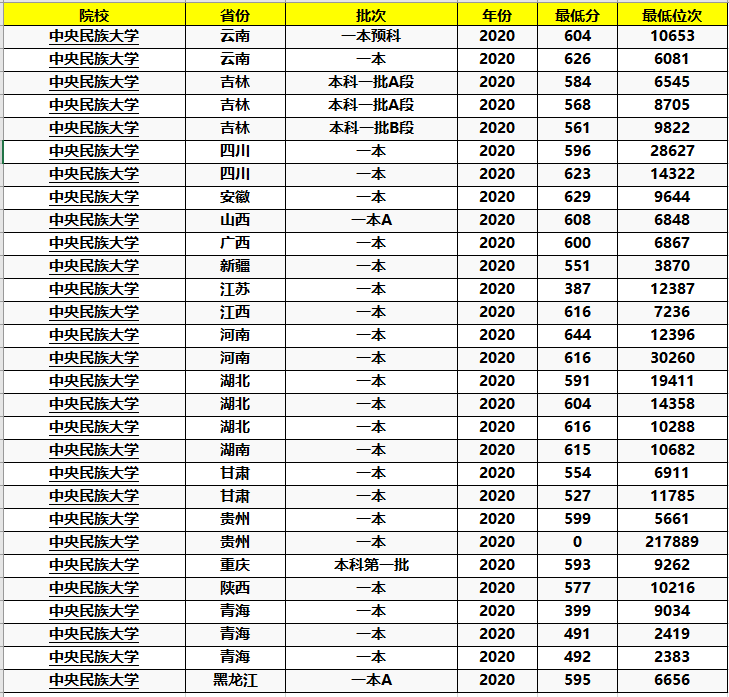 | 院校 | 省份 | 批次 | 年份 | 最低分 | 最低位次 |
|---|---|---|---|---|---|
| 中央民族大学 | 云南 | 一本预科 | 2020 | 604 | 10653 |
| 中央民族大学 | 云南 | 一本 | 2020 | 626 | 6081 |
| 中央民族大学 | 吉林 | 本科一批A段 | 2020 | 584 | 6545 |
| 中央民族大学 | 吉林 | 本科一批A段 | 2020 | 568 | 8705 |
| 中央民族大学 | 吉林 | 本科一批B段 | 2020 | 561 | 9822 |
| 中央民族大学 | 四川 | 一本 | 2020 | 596 | 28627 |
| 中央民族大学 | 四川 | 一本 | 2020 | 623 | 14322 |
| 中央民族大学 | 安徽 | 一本 | 2020 | 629 | 9644 |
| 中央民族大学 | 山西 | 一本A | 2020 | 608 | 6848 |
| 中央民族大学 | 广西 | 一本 | 2020 | 600 | 6867 |
| 中央民族大学 | 新疆 | 一本 | 2020 | 551 | 3870 |
| 中央民族大学 | 江苏 | 一本 | 2020 | 387 | 12387 |
| 中央民族大学 | 江西 | 一本 | 2020 | 616 | 7236 |
| 中央民族大学 | 河南 | 一本 | 2020 | 644 | 12396 |
| 中央民族大学 | 河南 | 一本 | 2020 | 616 | 30260 |
| 中央民族大学 | 湖北 | 一本 | 2020 | 591 | 19411 |
| 中央民族大学 | 湖北 | 一本 | 2020 | 604 | 14358 |
| 中央民族大学 | 湖北 | 一本 | 2020 | 616 | 10288 |
| 中央民族大学 | 湖南 | 一本 | 2020 | 615 | 10682 |
| 中央民族大学 | 甘肃 | 一本 | 2020 | 554 | 6911 |
| 中央民族大学 | 甘肃 | 一本 | 2020 | 527 | 11785 |
| 中央民族大学 | 贵州 | 一本 | 2020 | 599 | 5661 |
| 中央民族大学 | 贵州 | 一本 | 2020 | 0 | 217889 |
| 中央民族大学 | 重庆 | 本科第一批 | 2020 | 593 | 9262 |
| 中央民族大学 | 陕西 | 一本 | 2020 | 577 | 10216 |
| 中央民族大学 | 青海 | 一本 | 2020 | 399 | 9034 |
| 中央民族大学 | 青海 | 一本 | 2020 | 491 | 2419 |
| 中央民族大学 | 青海 | 一本 | 2020 | 492 | 2383 |
| 中央民族大学 | 黑龙江 | 一本A | 2020 | 595 | 6656 |